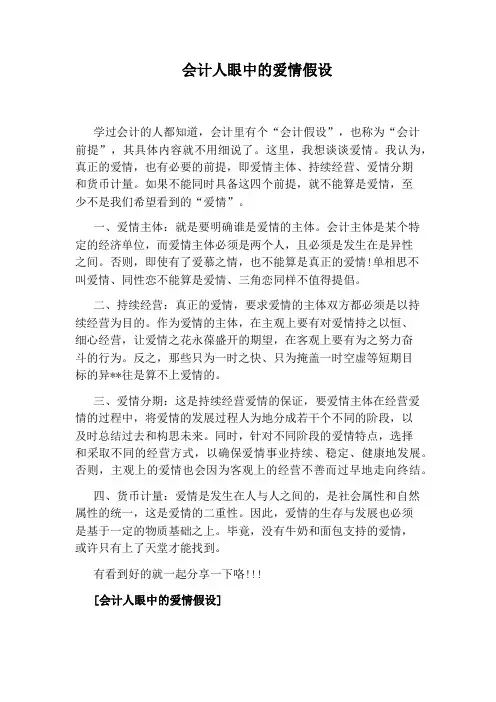 会计人眼中的爱情假设

学过会计的人都知道，会计里有个“会计假设”，也称为“会计前提”，其具体内容就不用细说了。这里，我想谈谈爱情。我认为，真正的爱情，也有必要的前提，即爱情主体、持续经营、爱情分期和货币计量。如果不能同时具备这四个前提，就不能算是爱情，至少不是我们希望看到的“爱情”。

一、爱情主体：就是要明确谁是爱情的主体。会计主体是某个特定的经济单位，而爱情主体必须是两个人，且必须是发生在是异性之间。否则，即使有了爱慕之情，也不能算是真正的爱情!单相思不叫爱情、同性恋不能算是爱情、三角恋同样不值得提倡。

二、持续经营：真正的爱情，要求爱情的主体双方都必须是以持续经营为目的。作为爱情的主体，在主观上要有对爱情持之以恒、细心经营，让爱情之花永葆盛开的期望，在客观上要有为之努力奋斗的行为。反之，那些只为一时之快、只为掩盖一时空虚等短期目标的异**往是算不上爱情的。

三、爱情分期：这是持续经营爱情的保证，要爱情主体在经营爱情的过程中，将爱情的发展过程人为地分成若干个不同的阶段，以及时总结过去和构思未来。同时，针对不同阶段的爱情特点，选择和采取不同的经营方式，以确保爱情事业持续、稳定、健康地发展。否则，主观上的爱情也会因为客观上的经营不善而过早地走向终结。

四、货币计量：爱情是发生在人与人之间的，是社会属性和自然属性的统一，这是爱情的二重性。因此，爱情的生存与发展也必须是基于一定的物质基础之上。毕竟，没有牛奶和面包支持的爱情，或许只有上了天堂才能找到。

有看到好的就一起分享一下咯!!!

[会计人眼中的爱情假设]